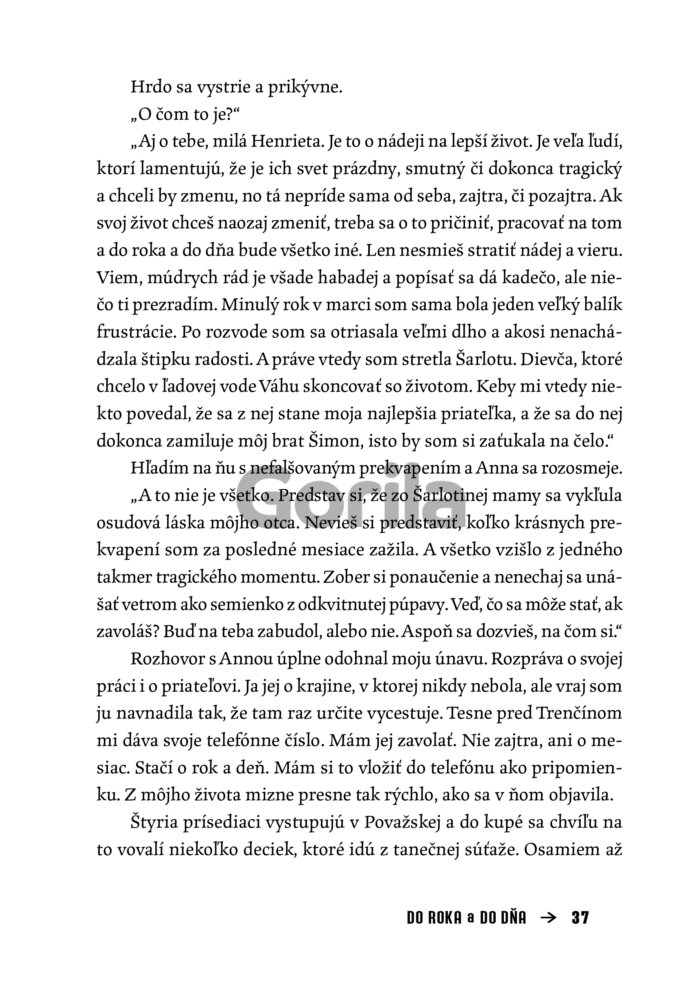 Hrdo sa vystrie a prikývne.

„O čom to je?“

„Aj o tebe, milá Henrieta. Je to o nádeji na lepší život. Je veľa ľudí, ktorí lamentujú, že je ich svet prázdny, smutný či dokonca tragický a chceli by zmenu, no tá nepríde sama od seba, zajtra, či pozajtra. Ak svoj život chceš naozaj zmeniť, treba sa o to pričiniť, pracovať na tom a do roka a do dňa bude všetko iné. Len nesmieš stratiť nádej a vieru. Viem, múdrych rád je všade habadej a popísať sa dá kadečo, ale niečo ti prezradím. Minulý rok v marci som sama bola jeden veľký balík frustrácie. Po rozvode som sa otriasala veľmi dlho a akosi nenachádzala štipku radosti. A práve vtedy som stretla Šarlotu. Dievča, ktoré chcelo v ľadovej vode Váhu skoncovať so životom. Keby mi vtedy niekto povedal, že sa z nej stane moja najlepšia priateľka, a že sa do nej dokonca zamiluje môj brat Šimon, isto by som si zaťukala na čelo.“

Hľadím na ňu s nefalšovaným prekvapením a Anna sa rozosmeje. „A to nie je všetko. Predstav si, že zo Šarlotinej mamy sa vykľula osudová láska môjho otca. Nevieš si predstaviť, koľko krásnych prekvapení som za posledné mesiace zažila. A všetko vzišlo z jedného takmer tragického momentu. Zober si ponaučenie a nenechaj sa unášať vetrom ako semienko z odkvitnutej púpavy. Veď, čo sa môže stať, ak zavoláš? Buď na teba zabudol, alebo nie. Aspoň sa dozvieš, na čom si.“

Rozhovor s Annou úplne odohnal moju únavu. Rozpráva o svojej práci i o priateľovi. Ja jej o krajine, v ktorej nikdy nebola, ale vraj som ju navnadila tak, že tam raz určite vycestuje. Tesne pred Trenčínom mi dáva svoje telefónne číslo. Mám jej zavolať. Nie zajtra, ani o mesiac. Stačí o rok a deň. Mám si to vložiť do telefónu ako pripomienku. Z môjho života mizne presne tak rýchlo, ako sa v ňom objavila.

Štyria prísediaci vystupujú v Považskej a do kupé sa chvíľu na to vovalí niekoľko deciek, ktoré idú z tanečnej súťaže. Osamiem až

Gorila

DO ROKA a DO DŇA → 37